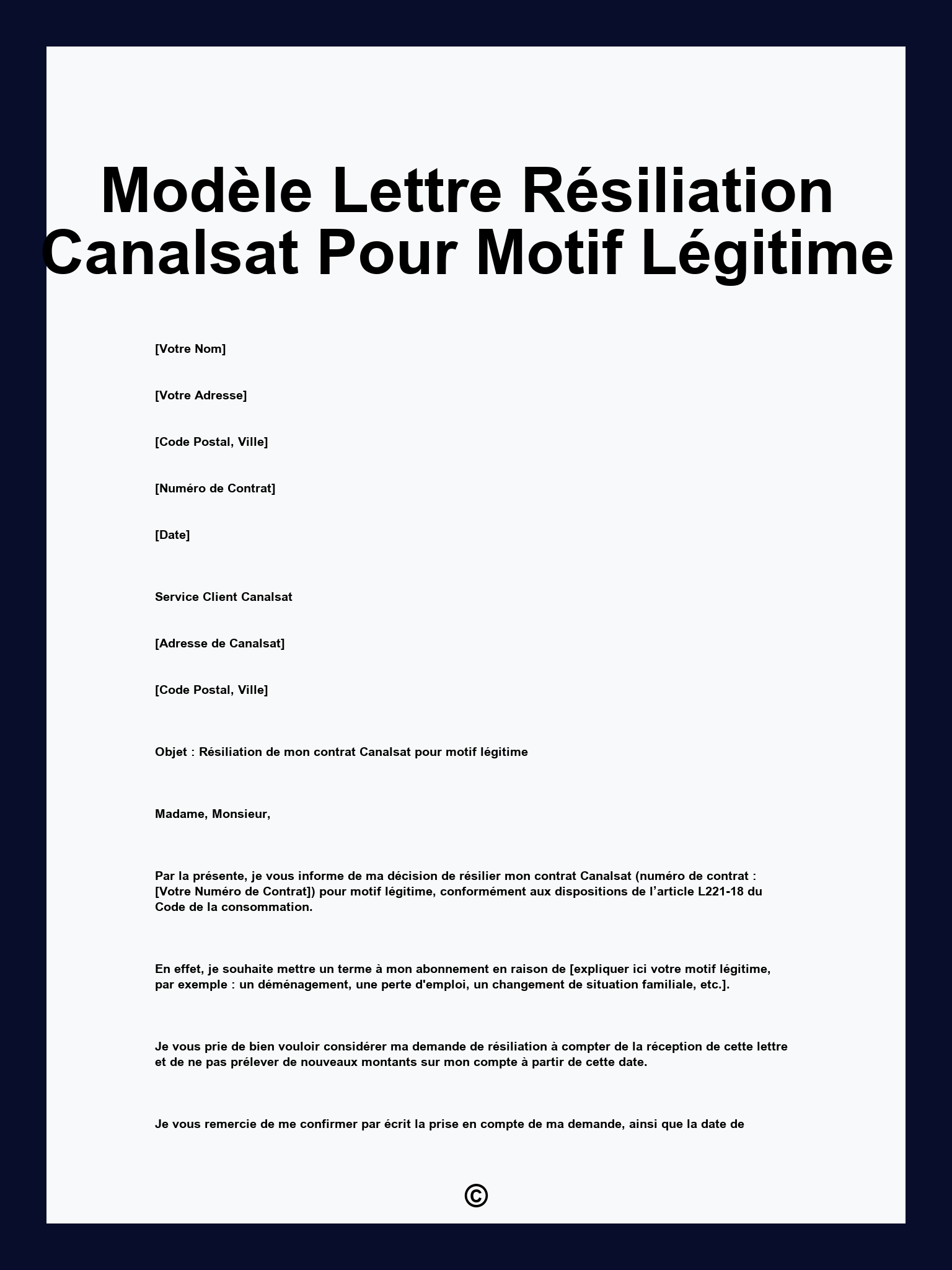 Modèle Lettre Résiliation Canalsat Pour Motif Légitime

[Votre Nom]

[Votre Adresse]

[Code Postal, Ville]

[Numéro de Contrat]

[Date]

Service Client Canalsat

[Adresse de Canalsat]

[Code Postal, Ville]

Objet : Résiliation de mon contrat Canalsat pour motif légitime

Madame, Monsieur,

Par la présente, je vous informe de ma décision de résilier mon contrat Canalsat (numéro de contrat : [Votre Numéro de Contrat]) pour motif légitime, conformément aux dispositions de l’article L221-18 du Code de la consommation.

En effet, je souhaite mettre un terme à mon abonnement en raison de [expliquer ici votre motif légitime, par exemple : un déménagement, une perte d'emploi, un changement de situation familiale, etc.].

Je vous prie de bien vouloir considérer ma demande de résiliation à compter de la réception de cette lettre et de ne pas prélever de nouveaux montants sur mon compte à partir de cette date.

Je vous remercie de me confirmer par écrit la prise en compte de ma demande, ainsi que la date de

©